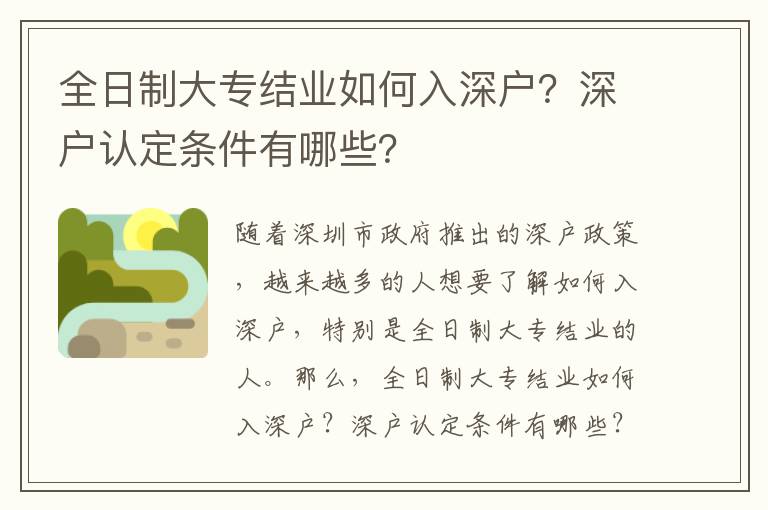 全日制大专结业如何入深户？深户认定条件有哪些？

随着深圳市政府推出的深户政策，越来越多的人想要了解如何入深户，特别是全日制大专结业的人。那么，全日制大专结业如何入深户？深户认定条件有哪些？